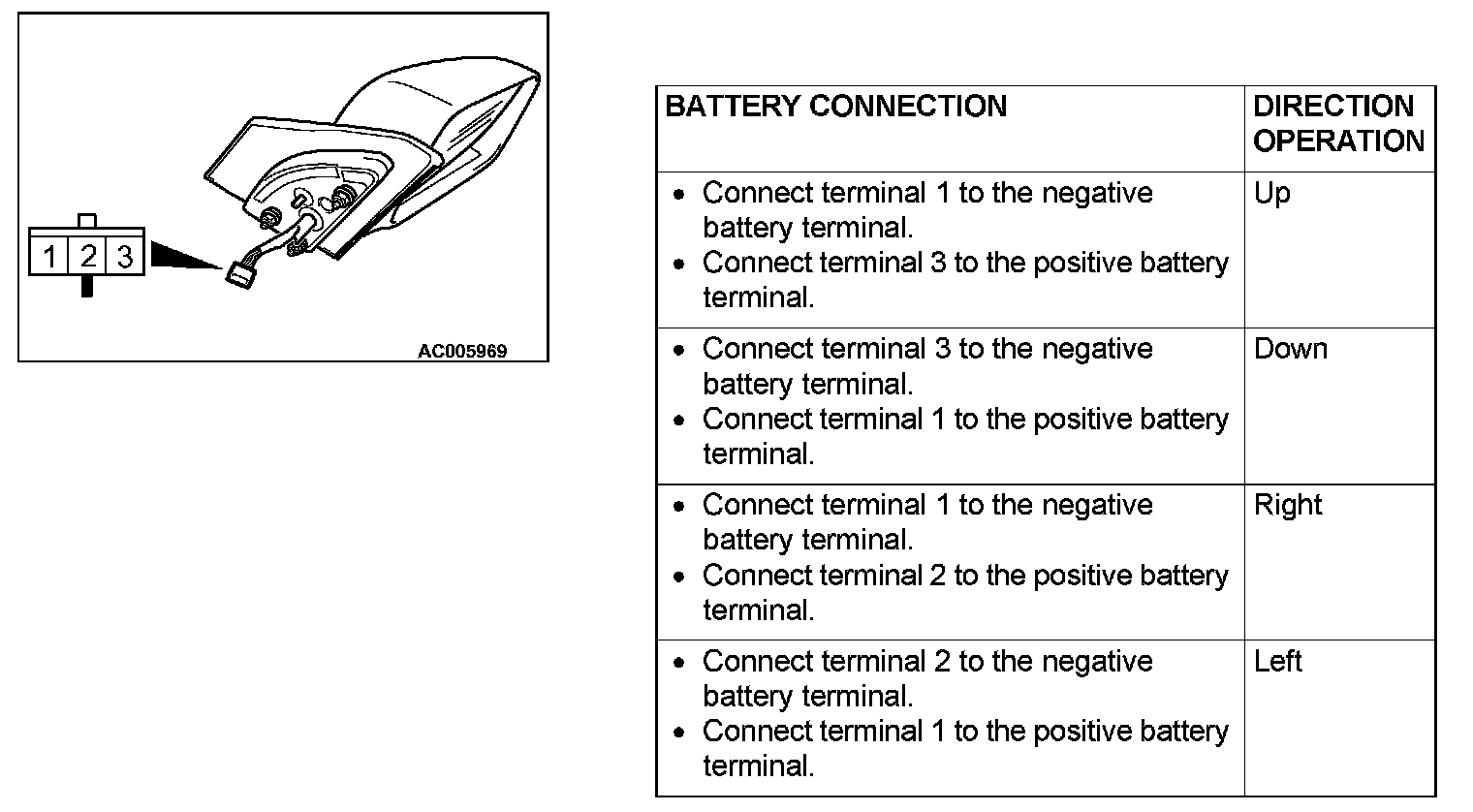 1 2 3

AC005969

| BATTERY CONNECTION | DIRECTION OPERATION |
|---|---|
| • Connect terminal 1 to the negative battery terminal. • Connect terminal 3 to the positive battery terminal. | Up |
| • Connect terminal 3 to the negative battery terminal. • Connect terminal 1 to the positive battery terminal. | Down |
| • Connect terminal 1 to the negative battery terminal. • Connect terminal 2 to the positive battery terminal. | Right |
| • Connect terminal 2 to the negative battery terminal. • Connect terminal 1 to the positive battery terminal. | Left |